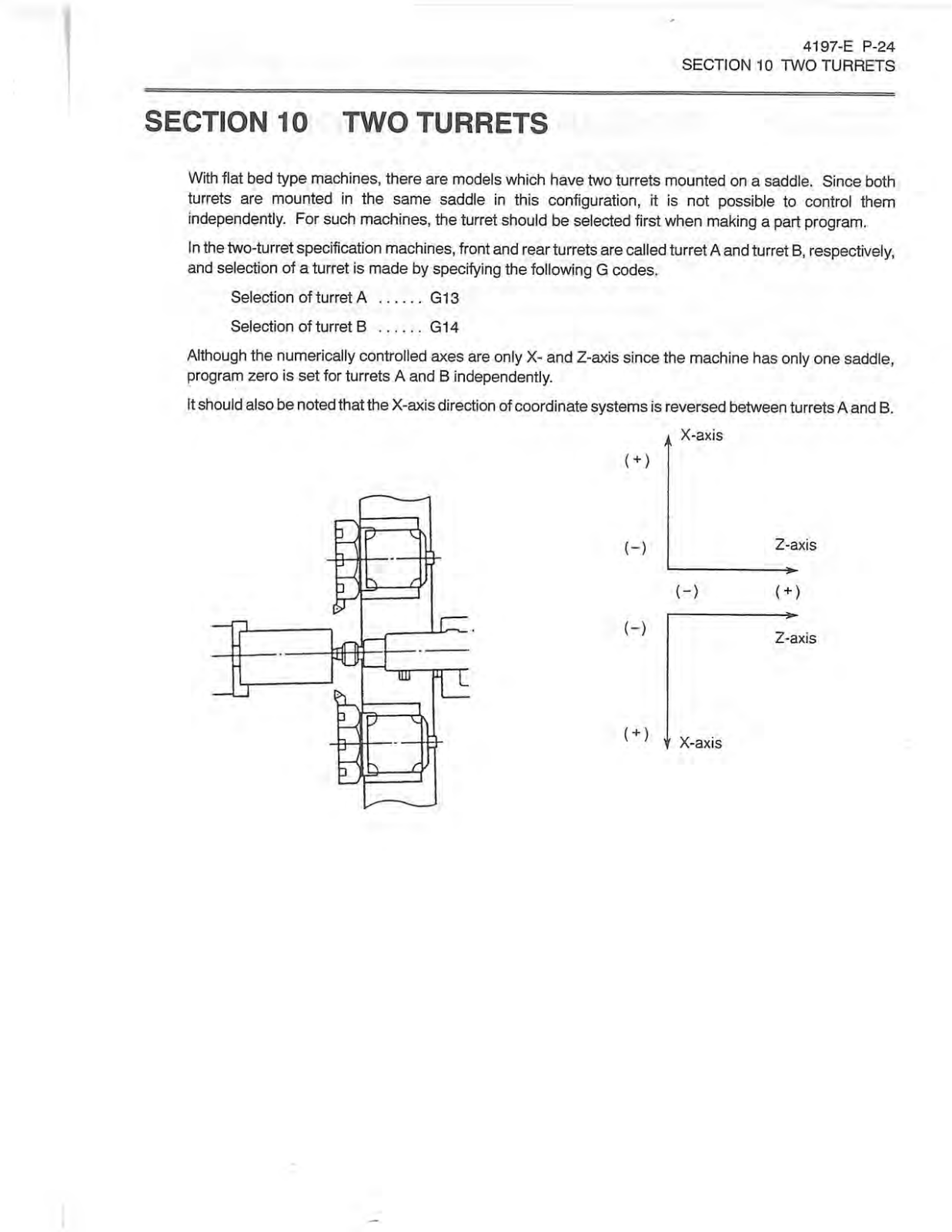 4197-E P-24
SECTION 10 TWO TURRETS

SECTION 10 TWO TURRETS

With flat bed type machines, there are models which have two turrets mounted on a saddle. Since both turrets are mounted in the same saddle in this configuration, it is not possible to control them independently. For such machines, the turret should be selected first when making a part program.

In the two-turret specification machines, front and rear turrets are called turret A and turret B, respectively, and selection of a turret is made by specifying the following G codes.

Selection of turret A ...... G13

Selection of turret B ...... G14

Although the numerically controlled axes are only X- and Z-axis since the machine has only one saddle, program zero is set for turrets A and B independently.

It should also be noted that the X-axis direction of coordinate systems is reversed between turrets A and B.

X-axis
(+)
(−)
Z-axis
(−)
(+)
(−)
Z-axis
(+)
X-axis